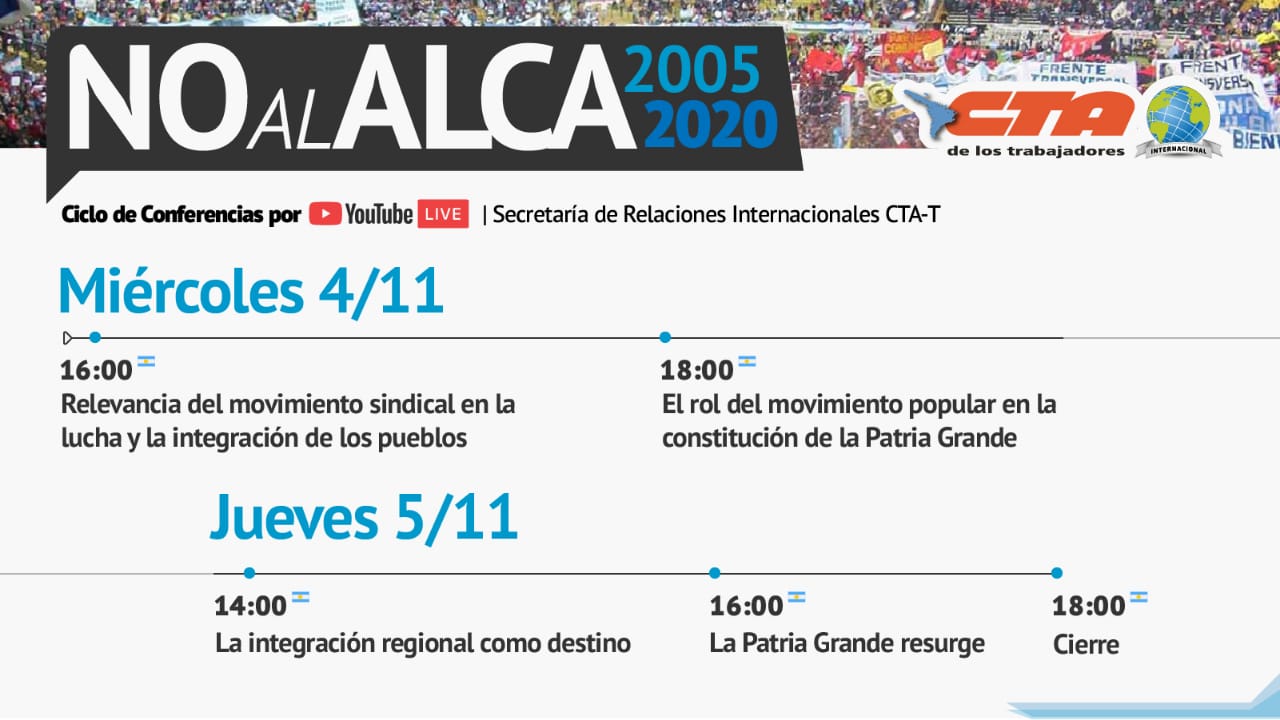 NO AL ALCA 2005 2020

CTA de los trabajadores
INTERNACIONAL

Ciclo de Conferencias por YouTube LIVE | Secretaría de Relaciones Internacionales CTA-T

Miércoles 4/11

16:00
Relevancia del movimiento sindical en la lucha y la integración de los pueblos

18:00
El rol del movimiento popular en la constitución de la Patria Grande

Jueves 5/11

14:00
La integración regional como destino

16:00
La Patria Grande resurge

18:00
Cierre